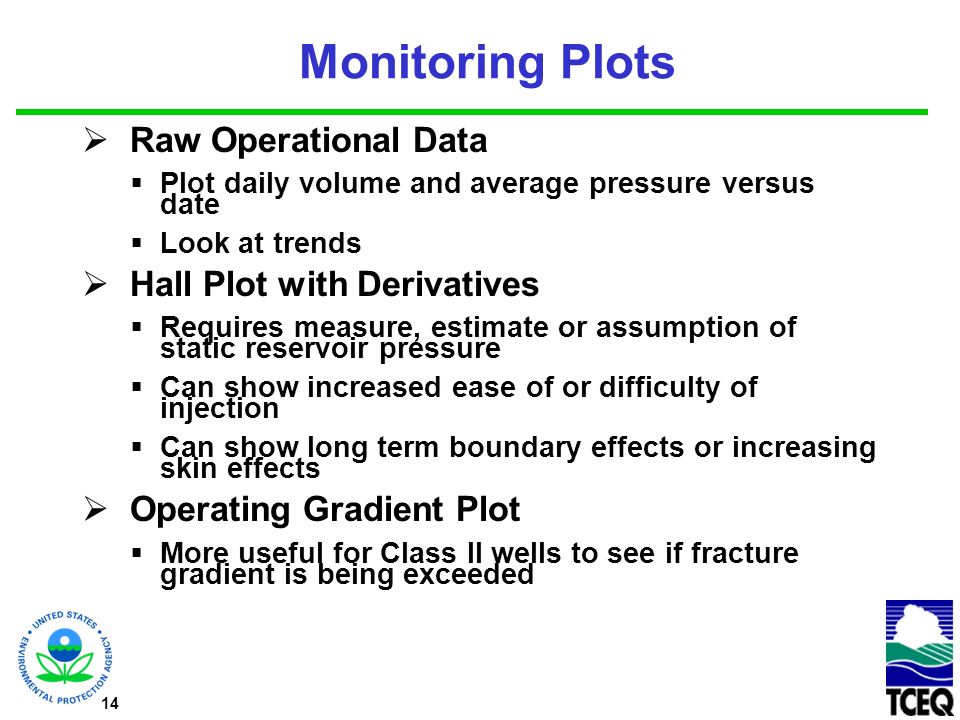 Monitoring Plots

➢ Raw Operational Data

▪ Plot daily volume and average pressure versus date

▪ Look at trends

➢ Hall Plot with Derivatives

▪ Requires measure, estimate or assumption of static reservoir pressure

▪ Can show increased ease of or difficulty of injection

▪ Can show long term boundary effects or increasing skin effects

➢ Operating Gradient Plot

▪ More useful for Class II wells to see if fracture gradient is being exceeded

UNITED STATES ENVIRONMENTAL PROTECTION AGENCY

14

TCEQ